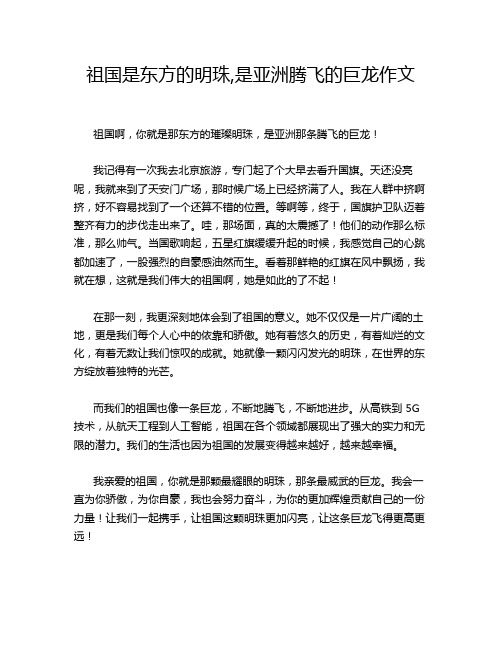 祖国是东方的明珠,是亚洲腾飞的巨龙作文

祖国啊，你就是那东方的璀璨明珠，是亚洲那条腾飞的巨龙！

我记得有一次我去北京旅游，专门起了个大早去看升国旗。天还没亮呢，我就来到了天安门广场，那时候广场上已经挤满了人。我在人群中挤啊挤，好不容易找到了一个还算不错的位置。等啊等，终于，国旗护卫队迈着整齐有力的步伐走出来了。哇，那场面，真的太震撼了！他们的动作那么标准，那么帅气。当国歌响起，五星红旗缓缓升起的时候，我感觉自己的心跳都加速了，一股强烈的自豪感油然而生。看着那鲜艳的红旗在风中飘扬，我就在想，这就是我们伟大的祖国啊，她是如此的了不起！

在那一刻，我更深刻地体会到了祖国的意义。她不仅仅是一片广阔的土地，更是我们每个人心中的依靠和骄傲。她有着悠久的历史，有着灿烂的文化，有着无数让我们惊叹的成就。她就像一颗闪闪发光的明珠，在世界的东方绽放着独特的光芒。

而我们的祖国也像一条巨龙，不断地腾飞，不断地进步。从高铁到 5G 技术，从航天工程到人工智能，祖国在各个领域都展现出了强大的实力和无限的潜力。我们的生活也因为祖国的发展变得越来越好，越来越幸福。

我亲爱的祖国，你就是那颗最耀眼的明珠，那条最威武的巨龙。我会一直为你骄傲，为你自豪，我也会努力奋斗，为你的更加辉煌贡献自己的一份力量！让我们一起携手，让祖国这颗明珠更加闪亮，让这条巨龙飞得更高更远！